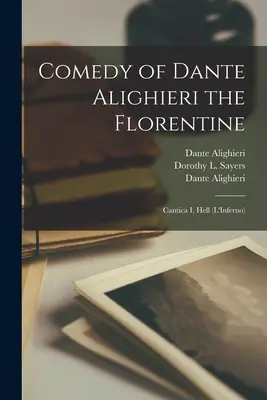 Comedy of Dante Alighieri the Florentine

Dante Alighieri
Dorothy L. Sayers
Dante Alighieri

Cantica I. Hell (L'Inferno)